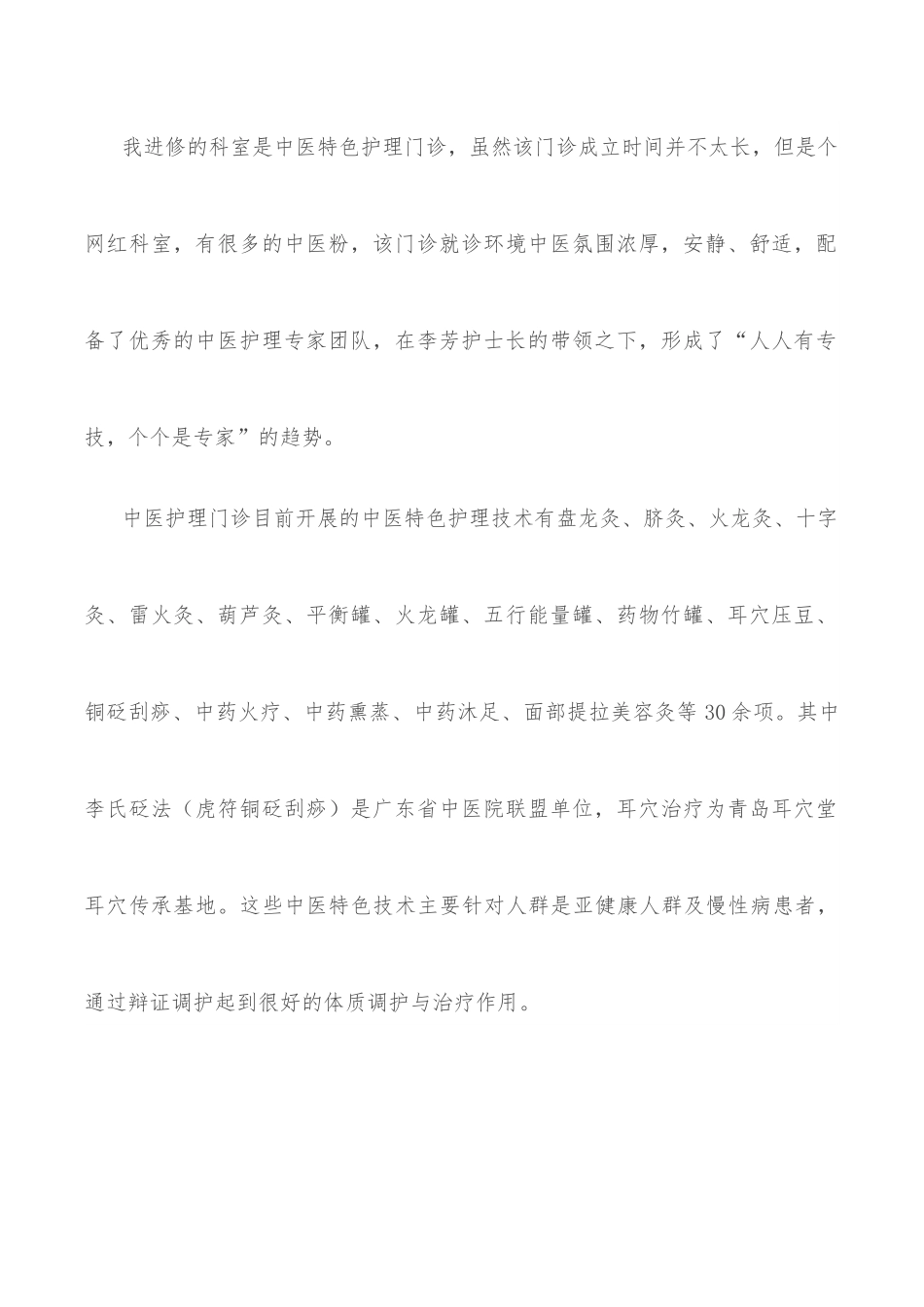 我进修的科室是中医特色护理门诊，虽然该门诊成立时间并不太长，但是个网红科室，有很多的中医粉，该门诊就诊环境中医氛围浓厚，安静、舒适，配备了优秀的中医护理专家团队，在李芳护士长的带领之下，形成了“人人有专技，个个是专家”的趋势。

中医护理门诊目前开展的中医特色护理技术有盘龙灸、脐灸、火龙灸、十字灸、雷火灸、葫芦灸、平衡罐、火龙罐、五行能量罐、药物竹罐、耳穴压豆、铜砭刮痧、中药火疗、中药熏蒸、中药沐足、面部提拉美容灸等30余项。其中李氏砭法（虎符铜砭刮痧）是广东省中医院联盟单位，耳穴治疗为青岛耳穴堂耳穴传承基地。这些中医特色技术主要针对人群是亚健康人群及慢性病患者，通过辩证调护起到很好的体质调护与治疗作用。